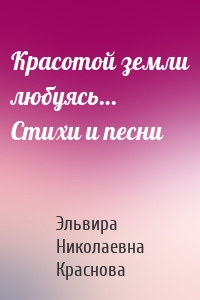 Красотой земли любуясь… Стихи и песни

Эльвира Николаевна Краснова